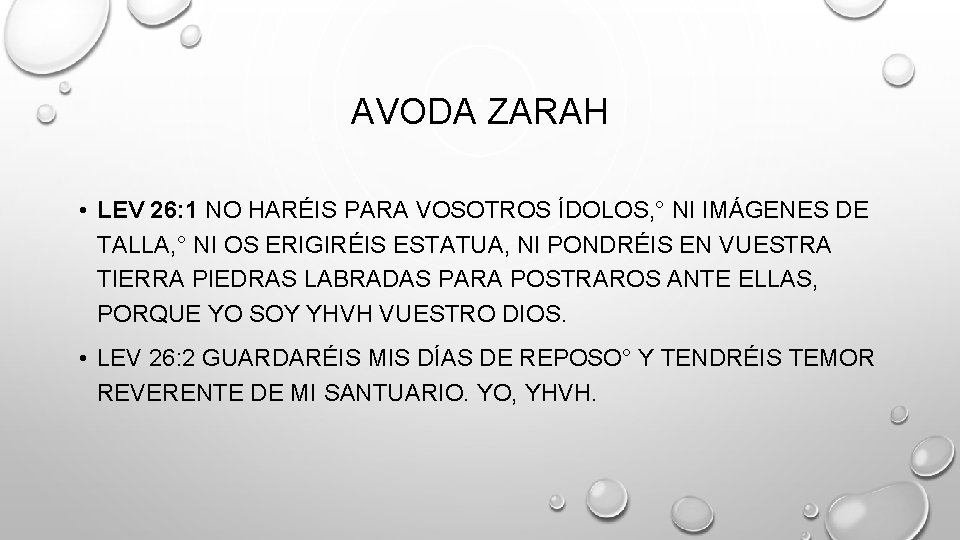 AVODA ZARAH

• LEV 26:1 NO HARÉIS PARA VOSOTROS ÍDOLOS,° NI IMÁGENES DE TALLA,° NI OS ERIGIRÉIS ESTATUA, NI PONDRÉIS EN VUESTRA TIERRA PIEDRAS LABRADAS PARA POSTRAROS ANTE ELLAS, PORQUE YO SOY YHVH VUESTRO DIOS.

• LEV 26:2 GUARDARÉIS MIS DÍAS DE REPOSO° Y TENDRÉIS TEMOR REVERENTE DE MI SANTUARIO. YO, YHVH.